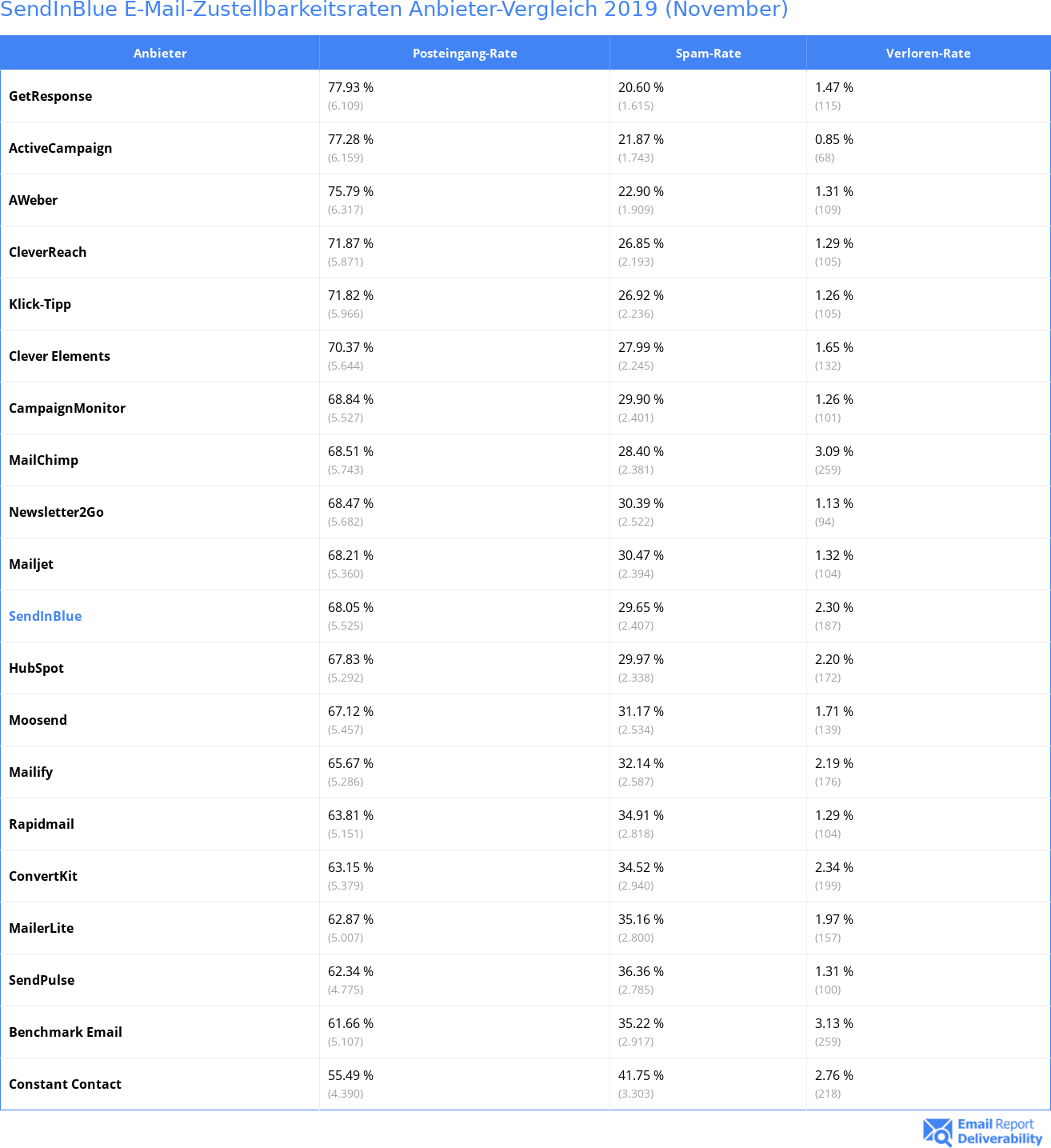 SendInBlue E-Mail-Zustellbarkeitsraten Anbieter-Vergleich 2019 (November)

| Anbieter | Posteingang-Rate | Spam-Rate | Verloren-Rate |
|---|---|---|---|
| GetResponse | 77.93 % (6.109) | 20.60 % (1.615) | 1.47 % (115) |
| ActiveCampaign | 77.28 % (6.159) | 21.87 % (1.743) | 0.85 % (68) |
| AWeber | 75.79 % (6.317) | 22.90 % (1.909) | 1.31 % (109) |
| CleverReach | 71.87 % (5.871) | 26.85 % (2.193) | 1.29 % (105) |
| Klick-Tipp | 71.82 % (5.966) | 26.92 % (2.236) | 1.26 % (105) |
| Clever Elements | 70.37 % (5.644) | 27.99 % (2.245) | 1.65 % (132) |
| CampaignMonitor | 68.84 % (5.527) | 29.90 % (2.401) | 1.26 % (101) |
| MailChimp | 68.51 % (5.743) | 28.40 % (2.381) | 3.09 % (259) |
| Newsletter2Go | 68.47 % (5.682) | 30.39 % (2.522) | 1.13 % (94) |
| Mailjet | 68.21 % (5.360) | 30.47 % (2.394) | 1.32 % (104) |
| SendInBlue | 68.05 % (5.525) | 29.65 % (2.407) | 2.30 % (187) |
| HubSpot | 67.83 % (5.292) | 29.97 % (2.338) | 2.20 % (172) |
| Moosend | 67.12 % (5.457) | 31.17 % (2.534) | 1.71 % (139) |
| Mailify | 65.67 % (5.286) | 32.14 % (2.587) | 2.19 % (176) |
| Rapidmail | 63.81 % (5.151) | 34.91 % (2.818) | 1.29 % (104) |
| ConvertKit | 63.15 % (5.379) | 34.52 % (2.940) | 2.34 % (199) |
| MailerLite | 62.87 % (5.007) | 35.16 % (2.800) | 1.97 % (157) |
| SendPulse | 62.34 % (4.775) | 36.36 % (2.785) | 1.31 % (100) |
| Benchmark Email | 61.66 % (5.107) | 35.22 % (2.917) | 3.13 % (259) |
| Constant Contact | 55.49 % (4.390) | 41.75 % (3.303) | 2.76 % (218) |

Email Report Deliverability